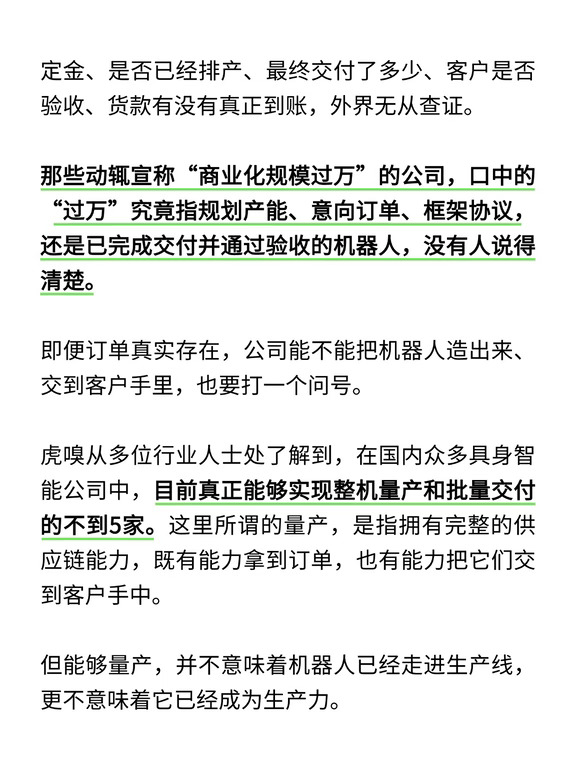 定金、是否已经排产、最终交付了多少、客户是否验收、货款有没有真正到账，外界无从查证。

那些动辄宣称“商业化规模过万”的公司，口中的“过万”究竟指规划产能、意向订单、框架协议，还是已完成交付并通过验收的机器人，没有人说得清楚。

即便订单真实存在，公司能不能把机器人造出来、交到客户手里，也要打一个问号。

虎嗅从多位行业人士处了解到，在国内众多具身智能公司中，目前真正能够实现整机量产和批量交付的不到5家。这里所谓的量产，是指拥有完整的供应链能力，既有能力拿到订单，也有能力把它们交到客户手中。

但能够量产，并不意味着机器人已经走进生产线，更不意味着它已经成为生产力。